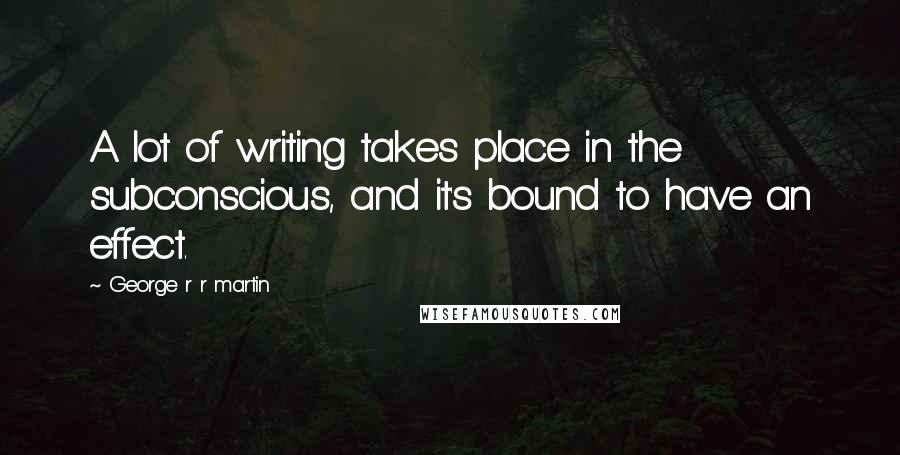 A lot of writing takes place in the subconscious, and it's bound to have an effect.

~ George r r martin

WISEFAMOUSQUOTES.COM